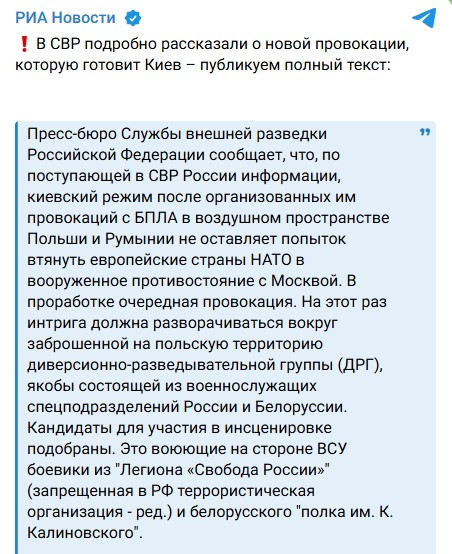 РИА Новости

❗ В СВР подробно рассказали о новой провокации, которую готовит Киев – публикуем полный текст:

Пресс-бюро Службы внешней разведки Российской Федерации сообщает, что, по поступающей в СВР России информации, киевский режим после организованных им провокаций с БПЛА в воздушном пространстве Польши и Румынии не оставляет попыток втянуть европейские страны НАТО в вооруженное противостояние с Москвой. В проработке очередная провокация. На этот раз интрига должна разворачиваться вокруг заброшенной на польскую территорию диверсионно-разведывательной группы (ДРГ), якобы состоящей из военнослужащих спецподразделений России и Белоруссии. Кандидаты для участия в инсценировке подобраны. Это воюющие на стороне ВСУ боевики из "Легиона «Свобода России»" (запрещенная в РФ террористическая организация - ред.) и белорусского "полка им. К. Калиновского".